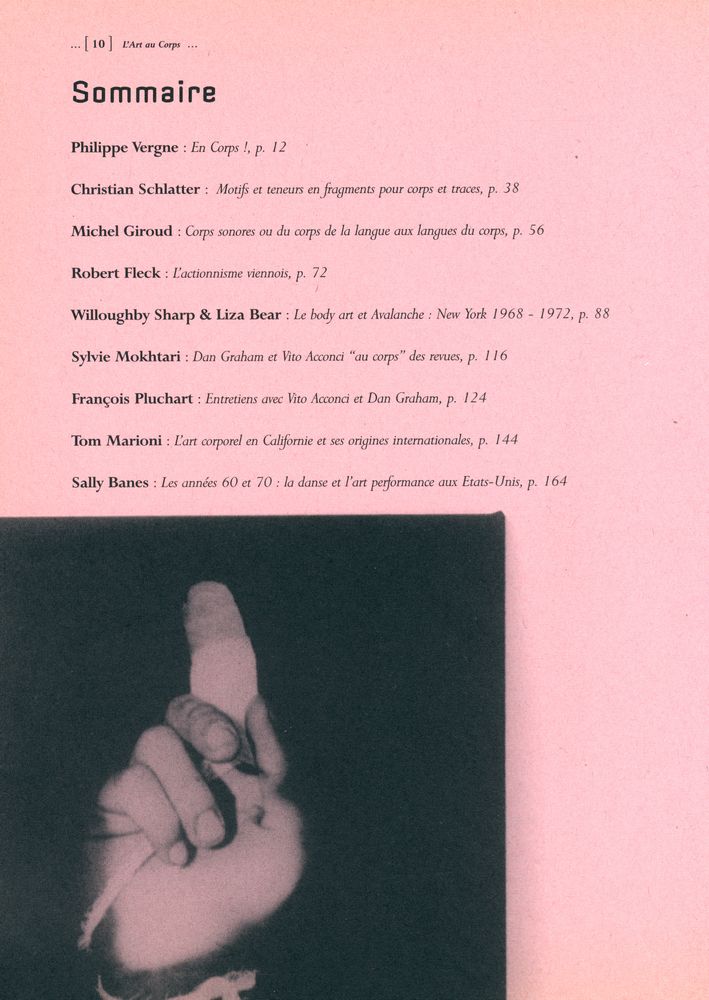 ... [ 10 ] L'Art au Corps ...

Sommaire

Philippe Vergne : En Corps !, p. 12

Christian Schlatter : Motifs et teneurs en fragments pour corps et traces, p. 38

Michel Giroud : Corps sonores ou du corps de la langue aux langues du corps, p. 56

Robert Fleck : L'actionnisme viennois, p. 72

Willoughby Sharp & Liza Bear : Le body art et Avalanche : New York 1968 - 1972, p. 88

Sylvie Mokhtari : Dan Graham et Vito Acconci "au corps" des revues, p. 116

François Pluchart : Entretiens avec Vito Acconci et Dan Graham, p. 124

Tom Marioni : L'art corporel en Californie et ses origines internationales, p. 144

Sally Banes : Les années 60 et 70 : la danse et l'art performance aux Etats-Unis, p. 164